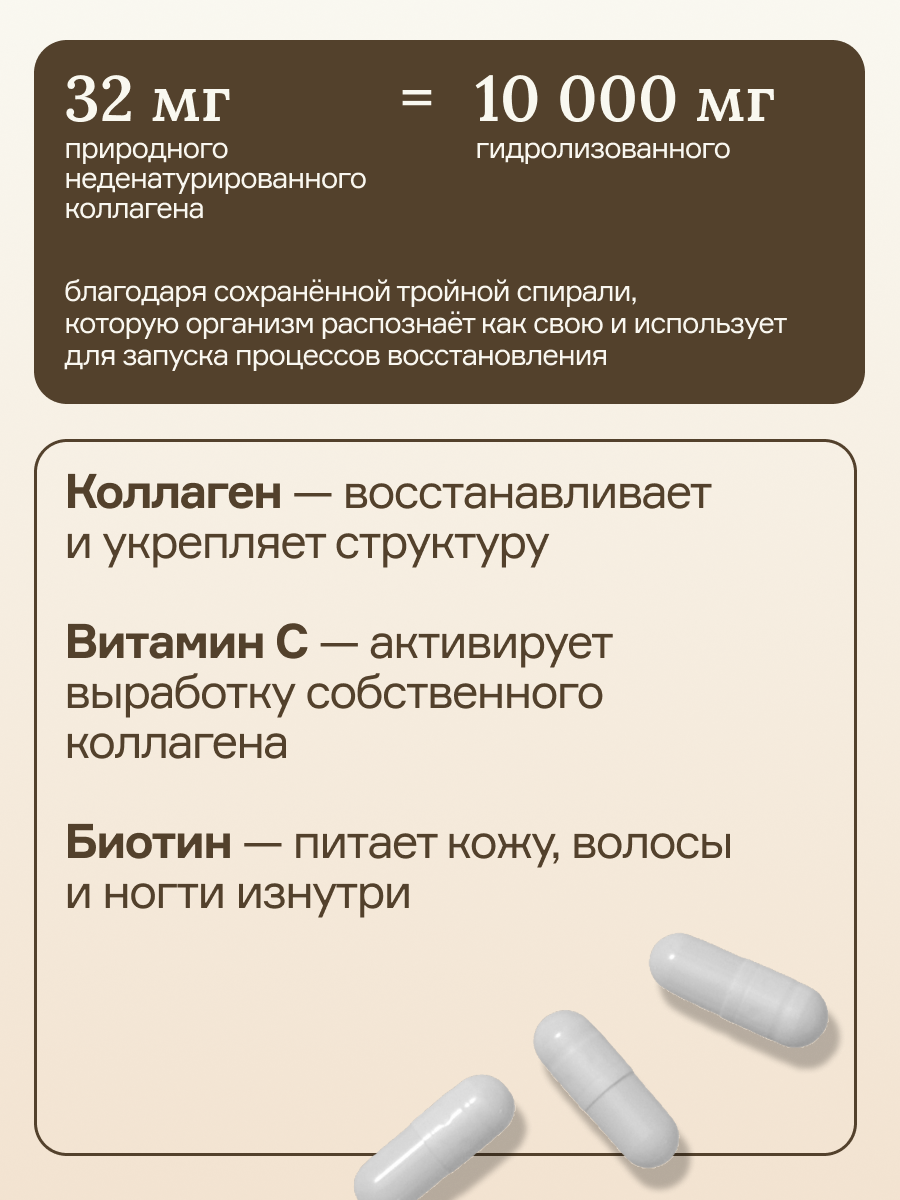 32 мг
природного неденатурированного коллагена

=

10 000 мг
гидролизованного

благодаря сохранённой тройной спирали, которую организм распознаёт как свою и использует для запуска процессов восстановления

Коллаген — восстанавливает и укрепляет структуру

Витамин С — активирует выработку собственного коллагена

Биотин — питает кожу, волосы и ногти изнутри